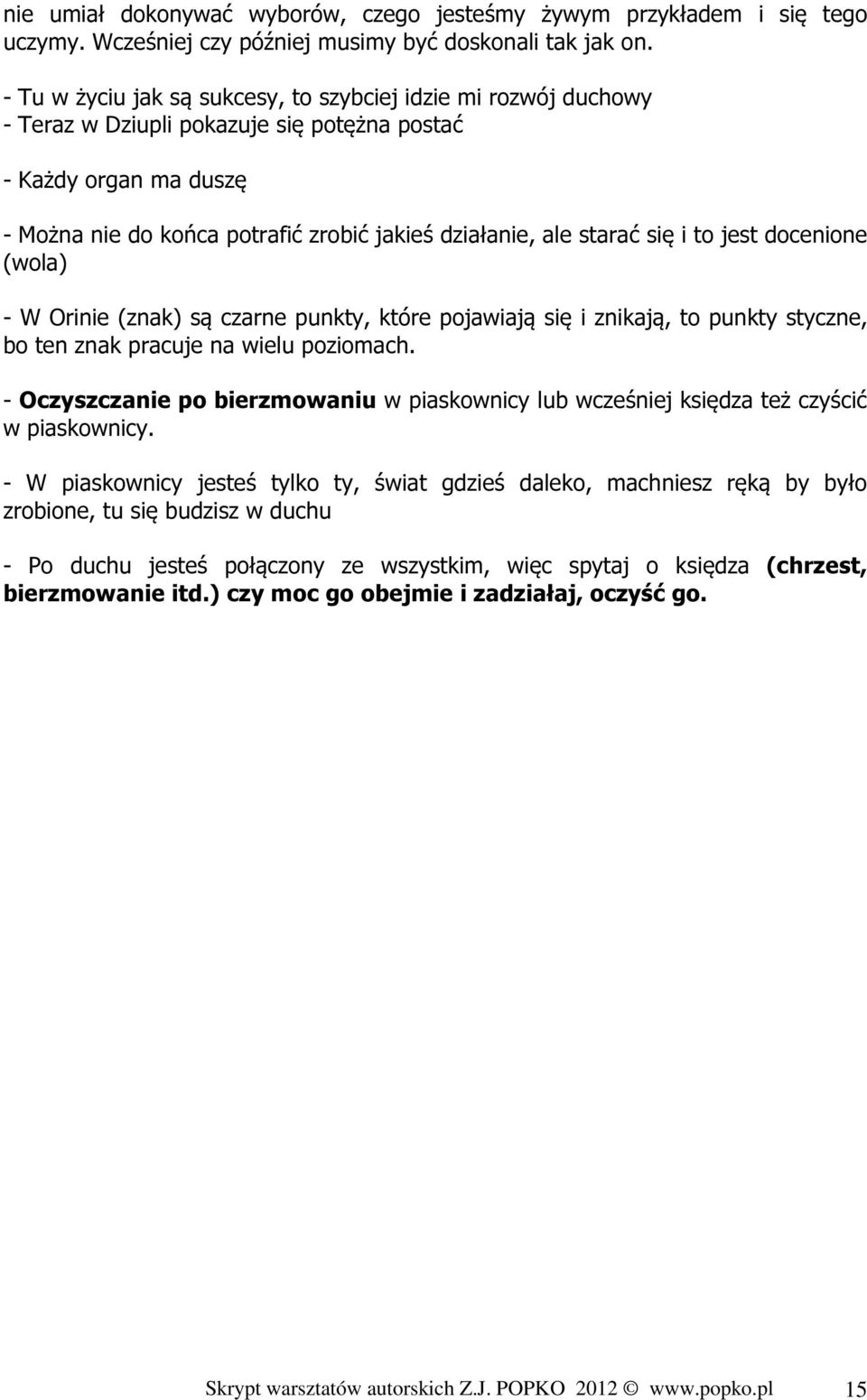 nie umiał dokonywać wyborów, czego jesteśmy żywym przykładem i się tego uczymy. Wcześniej czy później musimy być doskonali tak jak on.

- Tu w życiu jak są sukcesy, to szybciej idzie mi rozwój duchowy
- Teraz w Dziupli pokazuje się potężna postać

- Każdy organ ma duszę

- Można nie do końca potrafić zrobić jakieś działanie, ale starać się i to jest docenione (wola)

- W Orinie (znak) są czarne punkty, które pojawiają się i znikają, to punkty styczne, bo ten znak pracuje na wielu poziomach.

- **Oczyszczanie po bierzmowaniu** w piaskownicy lub wcześniej księdza też czyścić w piaskownicy.

- W piaskownicy jesteś tylko ty, świat gdzieś daleko, machniesz ręką by było zrobione, tu się budzisz w duchu

- Po duchu jesteś połączony ze wszystkim, więc spytaj o księdza **(chrzest, bierzmowanie itd.) czy moc go obejmie i zadziałaj, oczyść go.**

Skrypt warsztatów autorskich Z.J. POPKO 2012 © www.popko.pl 15